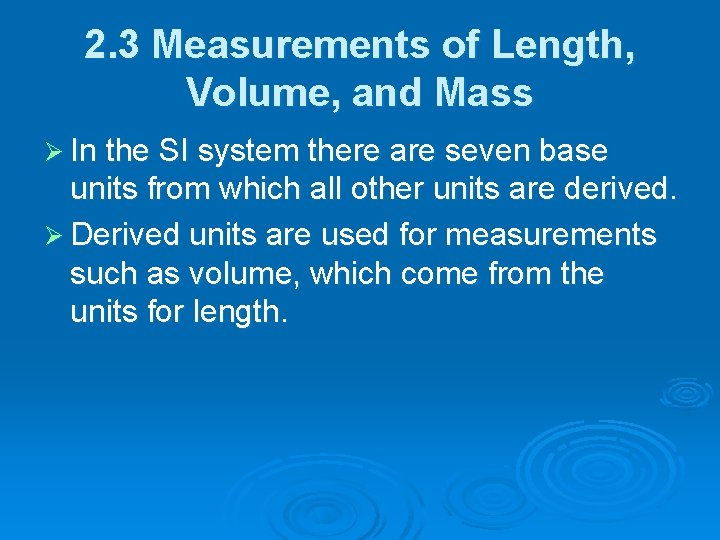 2.3 Measurements of Length, Volume, and Mass

➢ In the SI system there are seven base units from which all other units are derived.

➢ Derived units are used for measurements such as volume, which come from the units for length.